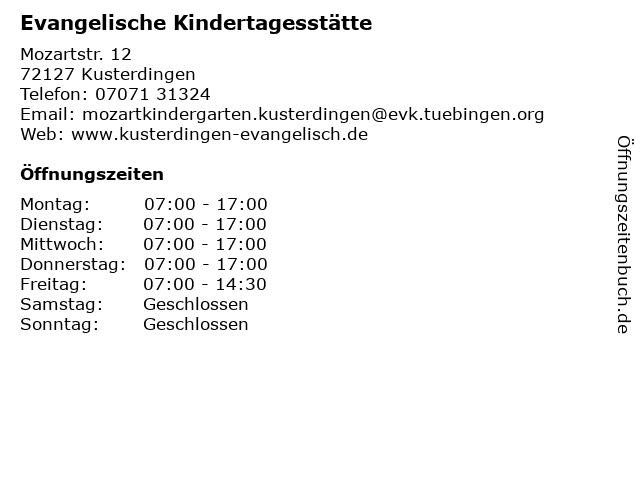 Evangelische Kindertagesstätte

Mozartstr. 12
72127 Kusterdingen
Telefon: 07071 31324
Email: mozartkindergarten.kusterdingen@evk.tuebingen.org
Web: www.kusterdingen-evangelisch.de

Öffnungszeiten

| | |
|---|---|
| Montag: | 07:00 - 17:00 |
| Dienstag: | 07:00 - 17:00 |
| Mittwoch: | 07:00 - 17:00 |
| Donnerstag: | 07:00 - 17:00 |
| Freitag: | 07:00 - 14:30 |
| Samstag: | Geschlossen |
| Sonntag: | Geschlossen |

Öffnungszeitenbuch.de